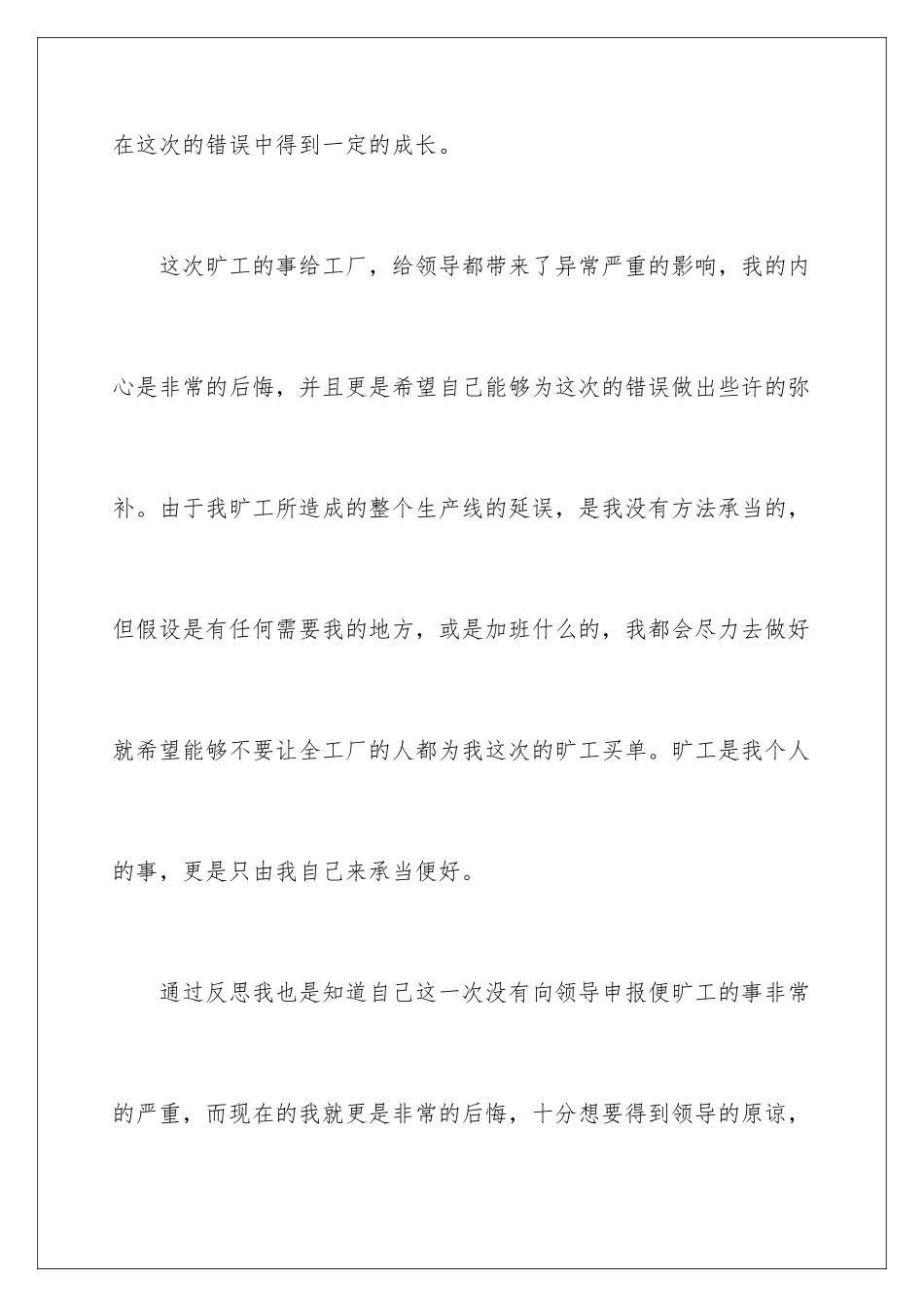 在这次的错误中得到一定的成长。

这次旷工的事给工厂，给领导都带来了异常严重的影响，我的内心是非常的后悔，并且更是希望自己能够为这次的错误做出些许的弥补。由于我旷工所造成的整个生产线的延误，是我没有方法承当的，但假设是有任何需要我的地方，或是加班什么的，我都会尽力去做好就希望能够不要让全工厂的人都为我这次的旷工买单。旷工是我个人的事，更是只由我自己来承当便好。

通过反思我也是知道自己这一次没有向领导申报便旷工的事非常的严重，而现在的我就更是非常的后悔，十分想要得到领导的原谅，